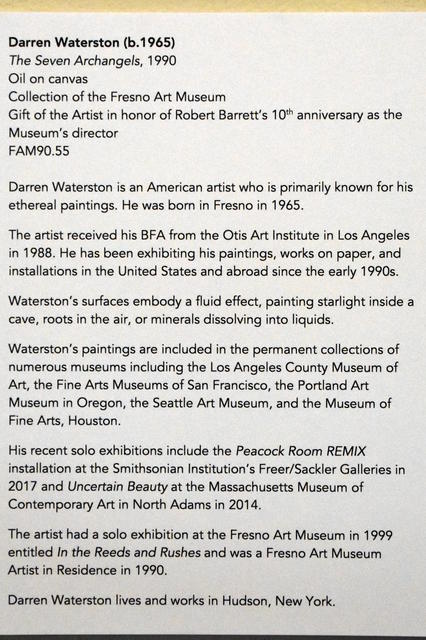 Darren Waterston (b.1965)
The Seven Archangels, 1990
Oil on canvas
Collection of the Fresno Art Museum
Gift of the Artist in honor of Robert Barrett's $10^{th}$ anniversary as the Museum's director
FAM90.55

Darren Waterston is an American artist who is primarily known for his ethereal paintings. He was born in Fresno in 1965.

The artist received his BFA from the Otis Art Institute in Los Angeles in 1988. He has been exhibiting his paintings, works on paper, and installations in the United States and abroad since the early 1990s.

Waterston's surfaces embody a fluid effect, painting starlight inside a cave, roots in the air, or minerals dissolving into liquids.

Waterston's paintings are included in the permanent collections of numerous museums including the Los Angeles County Museum of Art, the Fine Arts Museums of San Francisco, the Portland Art Museum in Oregon, the Seattle Art Museum, and the Museum of Fine Arts, Houston.

His recent solo exhibitions include the Peacock Room REMIX installation at the Smithsonian Institution's Freer/Sackler Galleries in 2017 and Uncertain Beauty at the Massachusetts Museum of Contemporary Art in North Adams in 2014.

The artist had a solo exhibition at the Fresno Art Museum in 1999 entitled In the Reeds and Rushes and was a Fresno Art Museum Artist in Residence in 1990.

Darren Waterston lives and works in Hudson, New York.